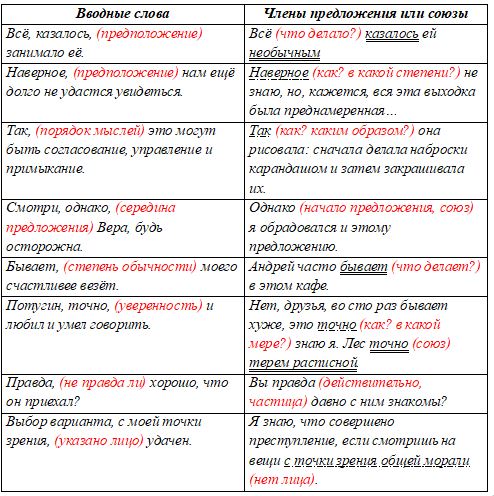 | Вводные слова | Члены предложения или союзы |
|---|---|
| Всё, казалось, (предположение) занимало её. | Всё (что делало?) казалось ей необычным |
| Наверное, (предположение) нам ещё долго не удастся увидеться. | Наверное (как? в какой степени?) не знаю, но, кажется, вся эта выходка была преднамеренная… |
| Так, (порядок мыслей) это могут быть согласование, управление и примыкание. | Так (как? каким образом?) она рисовала: сначала делала наброски карандашом и затем закрашивала их. |
| Смотри, однако, (середина предложения) Вера, будь осторожна. | Однако (начало предложения, союз) я обрадовался и этому предложению. |
| Бывает, (степень обычности) моего счастливее везёт. | Андрей часто бывает (что делает?) в этом кафе. |
| Потугин, точно, (уверенность) и любил и умел говорить. | Нет, друзья, во сто раз бывает хуже, это точно (как? в какой мере?) знаю я. Лес точно (союз) терем расписной. |
| Правда, (не правда ли) хорошо, что он приехал? | Вы правда (действительно, частица) давно с ним знакомы? |
| Выбор варианта, с моей точки зрения, (указано лицо) удачен. | Я знаю, что совершено преступление, если смотришь на вещи с точки зрения общей морали (нет лица). |